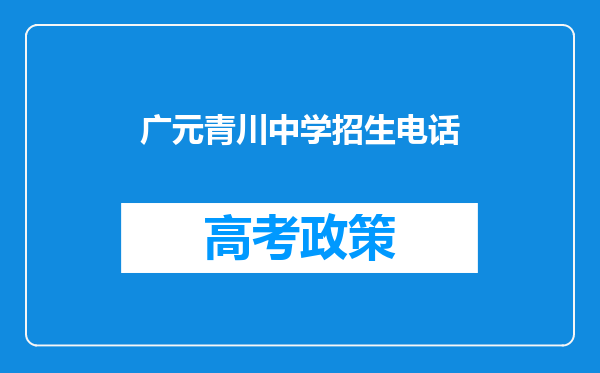 广元青川中学招生电话

高考政策